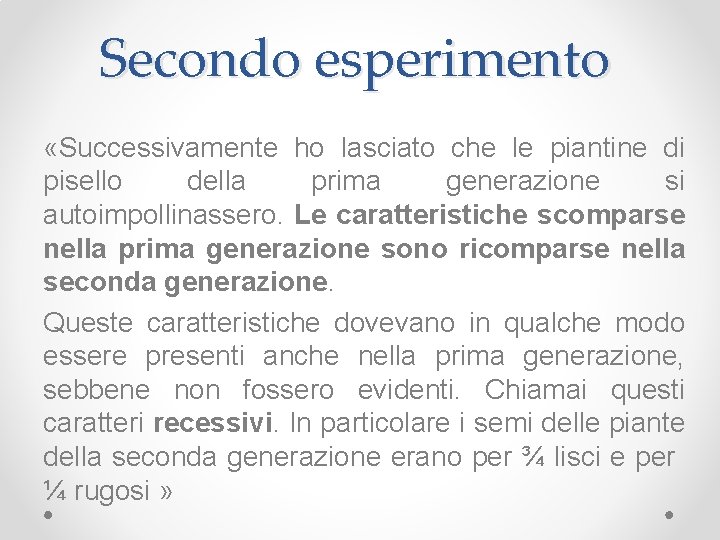 Secondo esperimento

«Successivamente ho lasciato che le piantine di pisello della prima generazione si autoimpollinassero. Le caratteristiche scomparse nella prima generazione sono ricomparse nella seconda generazione.

Queste caratteristiche dovevano in qualche modo essere presenti anche nella prima generazione, sebbene non fossero evidenti. Chiamai questi caratteri recessivi. In particolare i semi delle piante della seconda generazione erano per ¾ lisci e per ¼ rugosi »